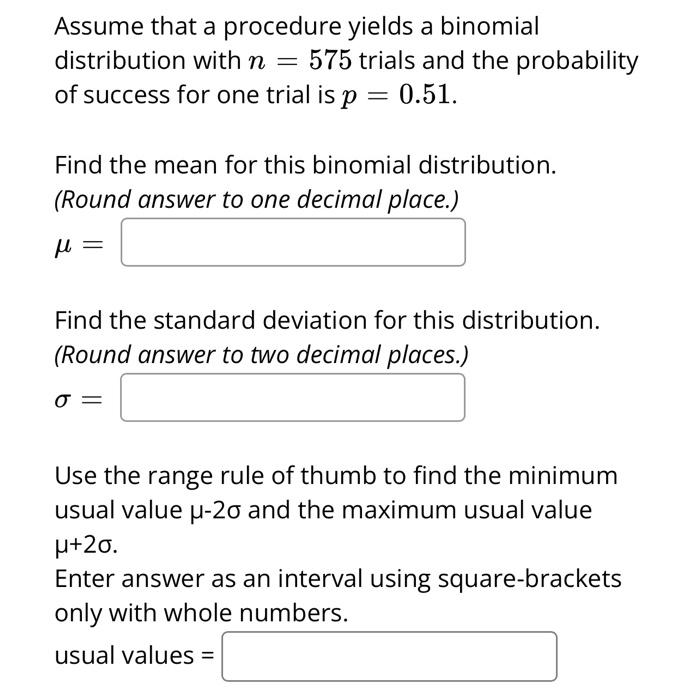 Assume that a procedure yields a binomial distribution with $n = 575$ trials and the probability of success for one trial is $p = 0.51$.

Find the mean for this binomial distribution.
(Round answer to one decimal place.)

$\mu =$

Find the standard deviation for this distribution.
(Round answer to two decimal places.)

$\sigma =$

Use the range rule of thumb to find the minimum usual value μ-2σ and the maximum usual value μ+2σ.
Enter answer as an interval using square-brackets only with whole numbers.

usual values =